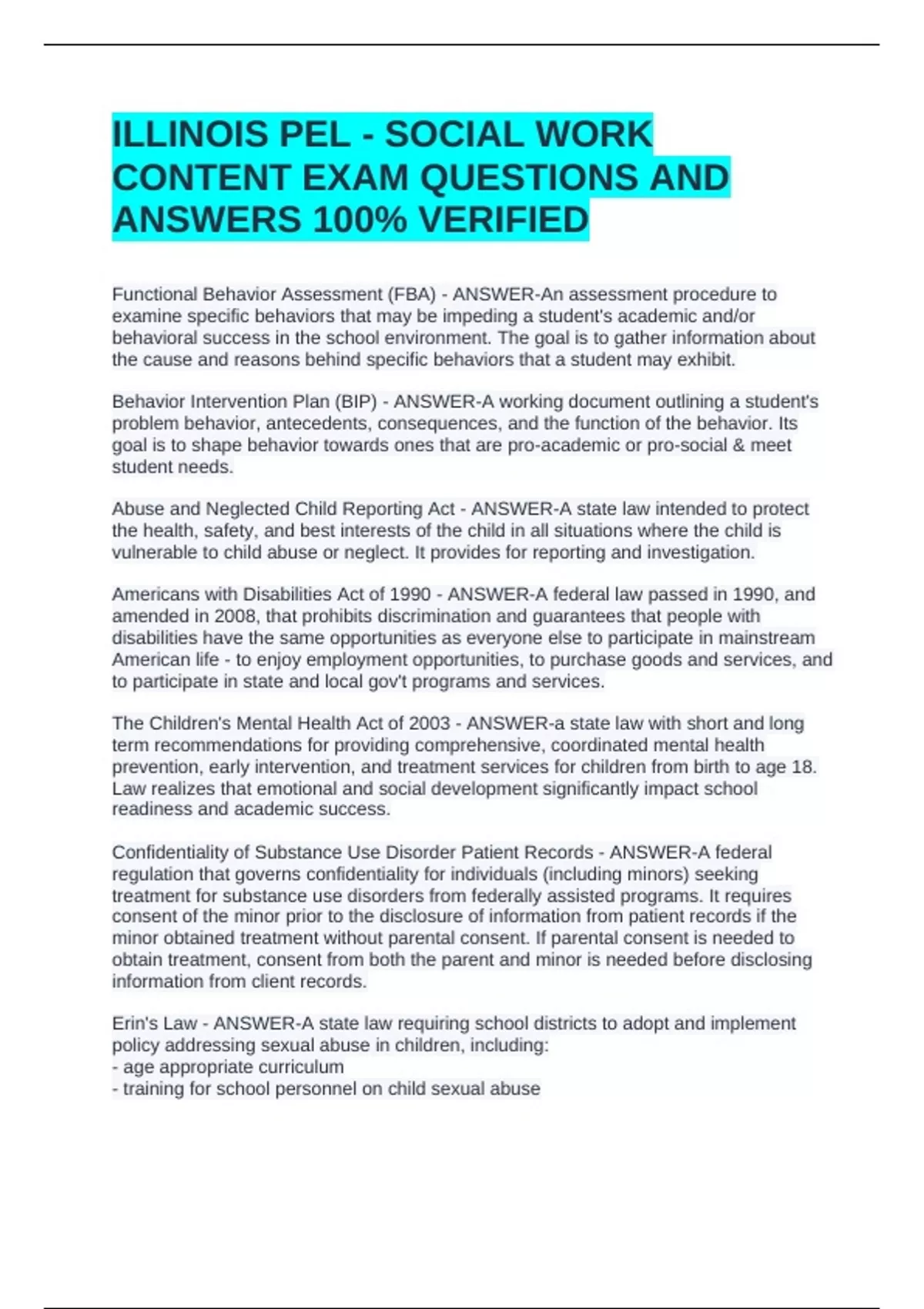 ILLINOIS PEL - SOCIAL WORK CONTENT EXAM QUESTIONS AND ANSWERS 100% VERIFIED

Functional Behavior Assessment (FBA) - ANSWER-An assessment procedure to examine specific behaviors that may be impeding a student's academic and/or behavioral success in the school environment. The goal is to gather information about the cause and reasons behind specific behaviors that a student may exhibit.

Behavior Intervention Plan (BIP) - ANSWER-A working document outlining a student's problem behavior, antecedents, consequences, and the function of the behavior. Its goal is to shape behavior towards ones that are pro-academic or pro-social & meet student needs.

Abuse and Neglected Child Reporting Act - ANSWER-A state law intended to protect the health, safety, and best interests of the child in all situations where the child is vulnerable to child abuse or neglect. It provides for reporting and investigation.

Americans with Disabilities Act of 1990 - ANSWER-A federal law passed in 1990, and amended in 2008, that prohibits discrimination and guarantees that people with disabilities have the same opportunities as everyone else to participate in mainstream American life - to enjoy employment opportunities, to purchase goods and services, and to participate in state and local gov't programs and services.

The Children's Mental Health Act of 2003 - ANSWER-a state law with short and long term recommendations for providing comprehensive, coordinated mental health prevention, early intervention, and treatment services for children from birth to age 18. Law realizes that emotional and social development significantly impact school readiness and academic success.

Confidentiality of Substance Use Disorder Patient Records - ANSWER-A federal regulation that governs confidentiality for individuals (including minors) seeking treatment for substance use disorders from federally assisted programs. It requires consent of the minor prior to the disclosure of information from patient records if the minor obtained treatment without parental consent. If parental consent is needed to obtain treatment, consent from both the parent and minor is needed before disclosing information from client records.

Erin's Law - ANSWER-A state law requiring school districts to adopt and implement policy addressing sexual abuse in children, including:
- age appropriate curriculum
- training for school personnel on child sexual abuse